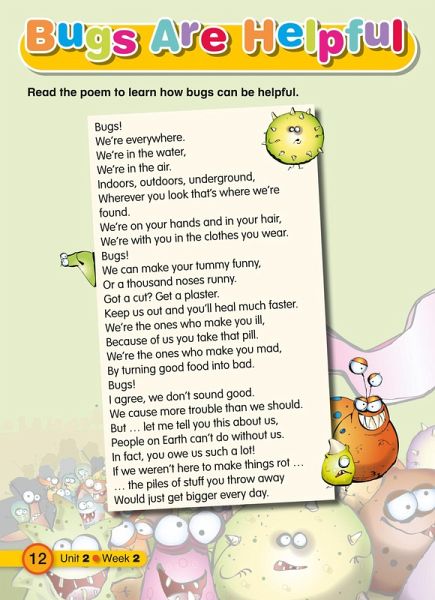 Bugs Are Helpful

Read the poem to learn how bugs can be helpful.

Bugs!
We're everywhere.
We're in the water,
We're in the air.
Indoors, outdoors, underground,
Wherever you look that's where we're found.
We're on your hands and in your hair,
We're with you in the clothes you wear.
Bugs!
We can make your tummy funny,
Or a thousand noses runny.
Got a cut? Get a plaster.
Keep us out and you'll heal much faster.
We're the ones who make you ill,
Because of us you take that pill.
We're the ones who make you mad,
By turning good food into bad.
Bugs!
I agree, we don't sound good.
We cause more trouble than we should.
But ... let me tell you this about us,
People on Earth can't do without us.
In fact, you owe us such a lot!
If we weren't here to make things rot ...
... the piles of stuff you throw away
Would just get bigger every day.

12 Unit 2 Week 2